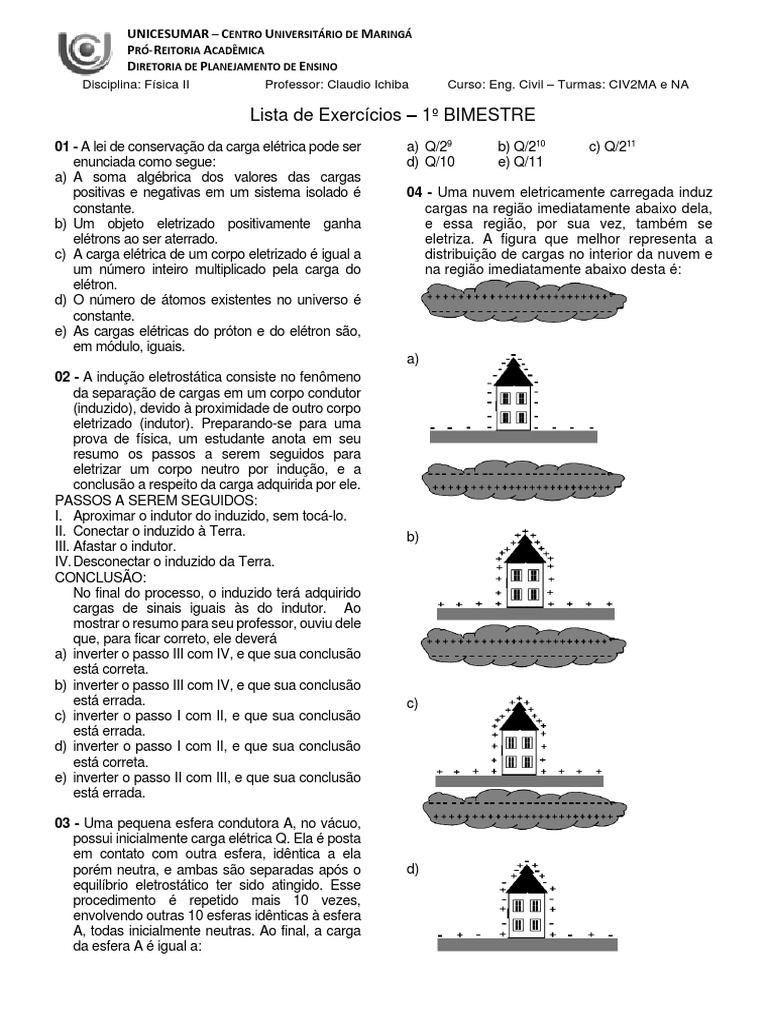 UNICESUMAR – CENTRO UNIVERSITÁRIO DE MARINGÁ
PRÓ-REITORIA ACADÊMICA
DIRETORIA DE PLANEJAMENTO DE ENSINO

Disciplina: Física II Professor: Claudio Ichiba Curso: Eng. Civil – Turmas: CIV2MA e NA

Lista de Exercícios – 1º BIMESTRE

01 - A lei de conservação da carga elétrica pode ser enunciada como segue:
a) A soma algébrica dos valores das cargas positivas e negativas em um sistema isolado é constante.
b) Um objeto eletrizado positivamente ganha elétrons ao ser aterrado.
c) A carga elétrica de um corpo eletrizado é igual a um número inteiro multiplicado pela carga do elétron.
d) O número de átomos existentes no universo é constante.
e) As cargas elétricas do próton e do elétron são, em módulo, iguais.

02 - A indução eletrostática consiste no fenômeno da separação de cargas em um corpo condutor (induzido), devido à proximidade de outro corpo eletrizado (indutor). Preparando-se para uma prova de física, um estudante anota em seu resumo os passos a serem seguidos para eletrizar um corpo neutro por indução, e a conclusão a respeito da carga adquirida por ele.
PASSOS A SEREM SEGUIDOS:
I. Aproximar o indutor do induzido, sem tocá-lo.
II. Conectar o induzido à Terra.
III. Afastar o indutor.
IV. Desconectar o induzido da Terra.
CONCLUSÃO:
No final do processo, o induzido terá adquirido cargas de sinais iguais às do indutor. Ao mostrar o resumo para seu professor, ouviu dele que, para ficar correto, ele deverá
a) inverter o passo III com IV, e que sua conclusão está correta.
b) inverter o passo III com IV, e que sua conclusão está errada.
c) inverter o passo I com II, e que sua conclusão está errada.
d) inverter o passo I com II, e que sua conclusão está correta.
e) inverter o passo II com III, e que sua conclusão está errada.

03 - Uma pequena esfera condutora A, no vácuo, possui inicialmente carga elétrica Q. Ela é posta em contato com outra esfera, idêntica a ela porém neutra, e ambas são separadas após o equilíbrio eletrostático ter sido atingido. Esse procedimento é repetido mais 10 vezes, envolvendo outras 10 esferas idênticas à esfera A, todas inicialmente neutras. Ao final, a carga da esfera A é igual a:

a) $Q/2^9$ b) $Q/2^{10}$ c) $Q/2^{11}$
d) Q/10 e) Q/11

04 - Uma nuvem eletricamente carregada induz cargas na região imediatamente abaixo dela, e essa região, por sua vez, também se eletriza. A figura que melhor representa a distribuição de cargas no interior da nuvem e na região imediatamente abaixo desta é:

a)

b)

c)

d)